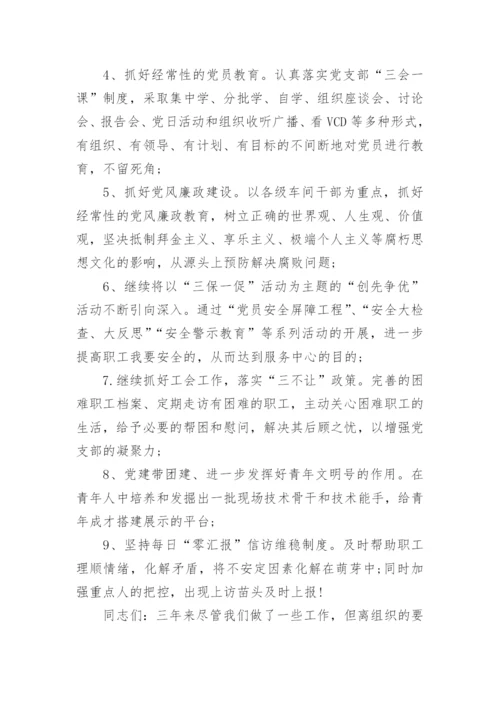 4、抓好经常性的党员教育。认真落实党支部“三会一课”制度，采取集中学、分批学、自学、组织座谈会、讨论会、报告会、党日活动和组织收听广播、看VCD等多种形式，有组织、有领导、有计划、有目标的不间断地对党员进行教育，不留死角；

5、抓好党风廉政建设。以各级车间干部为重点，抓好经常性的党风廉政教育，树立正确的世界观、人生观、价值观，坚决抵制拜金主义、享乐主义、极端个人主义等腐朽思想文化的影响，从源头上预防解决腐败问题；

6、继续将以“三保一促”活动为主题的“创先争优”活动不断引向深入。通过“党员安全屏障工程”、“安全大检查、大反思”“安全警示教育”等系列活动的开展，进一步提高职工我要安全的，从而达到服务中心的目的；

7.继续抓好工会工作，落实“三不让”政策。完善的困难职工档案、定期走访有困难的职工，主动关心困难职工的生活，给予必要的帮困和慰问，解决其后顾之忧，以增强党支部的凝聚力；

8、党建带团建、进一步发挥好青年文明号的作用。在青年人中培养和发掘出一批现场技术骨干和技术能手，给青年成才搭建展示的平台；

9、坚持每日“零汇报”信访维稳制度。及时帮助职工理顺情绪，化解矛盾，将不安定因素化解在萌芽中;同时加强重点人的把控，出现上访苗头及时上报！

同志们：三年来尽管我们做了一些工作，但离组织的要